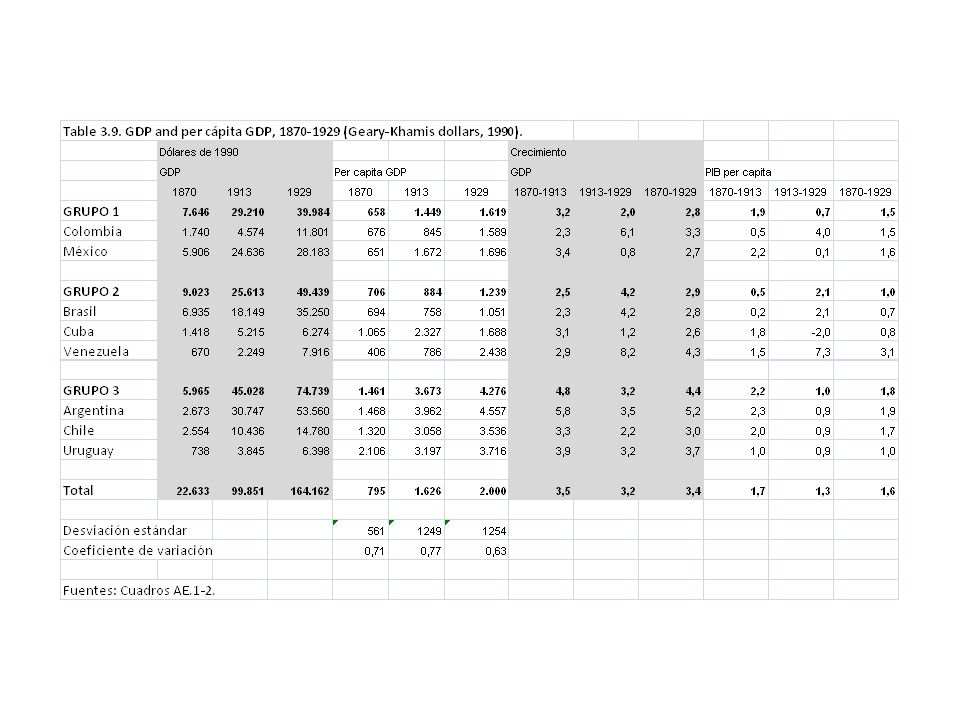 Table 3.9. GDP and per cápita GDP, 1870-1929 (Geary-Khamis dollars, 1990).

| | Dólares de 1990 | | | | | | Crecimiento | | | | | |
|---|---|---|---|---|---|---|---|---|---|---|---|---|
| | GDP | | | Per capita GDP | | | GDP | | | PIB per capita | | |
| | 1870 | 1913 | 1929 | 1870 | 1913 | 1929 | 1870-1913 | 1913-1929 | 1870-1929 | 1870-1913 | 1913-1929 | 1870-1929 |
| GRUPO 1 | 7.646 | 29.210 | 39.984 | 658 | 1.449 | 1.619 | 3,2 | 2,0 | 2,8 | 1,9 | 0,7 | 1,5 |
| Colombia | 1.740 | 4.574 | 11.801 | 676 | 845 | 1.589 | 2,3 | 6,1 | 3,3 | 0,5 | 4,0 | 1,5 |
| México | 5.906 | 24.636 | 28.183 | 651 | 1.672 | 1.696 | 3,4 | 0,8 | 2,7 | 2,2 | 0,1 | 1,6 |
| | | | | | | | | | | | | |
| GRUPO 2 | 9.023 | 25.613 | 49.439 | 706 | 884 | 1.239 | 2,5 | 4,2 | 2,9 | 0,5 | 2,1 | 1,0 |
| Brasil | 6.935 | 18.149 | 35.250 | 694 | 758 | 1.051 | 2,3 | 4,2 | 2,8 | 0,2 | 2,1 | 0,7 |
| Cuba | 1.418 | 5.215 | 6.274 | 1.065 | 2.327 | 1.688 | 3,1 | 1,2 | 2,6 | 1,8 | -2,0 | 0,8 |
| Venezuela | 670 | 2.249 | 7.916 | 406 | 786 | 2.438 | 2,9 | 8,2 | 4,3 | 1,5 | 7,3 | 3,1 |
| | | | | | | | | | | | | |
| GRUPO 3 | 5.965 | 45.028 | 74.739 | 1.461 | 3.673 | 4.276 | 4,8 | 3,2 | 4,4 | 2,2 | 1,0 | 1,8 |
| Argentina | 2.673 | 30.747 | 53.560 | 1.468 | 3.962 | 4.557 | 5,8 | 3,5 | 5,2 | 2,3 | 0,9 | 1,9 |
| Chile | 2.554 | 10.436 | 14.780 | 1.320 | 3.058 | 3.536 | 3,3 | 2,2 | 3,0 | 2,0 | 0,9 | 1,7 |
| Uruguay | 738 | 3.845 | 6.398 | 2.106 | 3.197 | 3.716 | 3,9 | 3,2 | 3,7 | 1,0 | 0,9 | 1,0 |
| | | | | | | | | | | | | |
| Total | 22.633 | 99.851 | 164.162 | 795 | 1.626 | 2.000 | 3,5 | 3,2 | 3,4 | 1,7 | 1,3 | 1,6 |
| | | | | | | | | | | | | |
| Desviación estándar | | | | 561 | 1249 | 1254 | | | | | | |
| Coeficiente de variación | | | | 0,71 | 0,77 | 0,63 | | | | | | |

Fuentes: Cuadros AE.1-2.